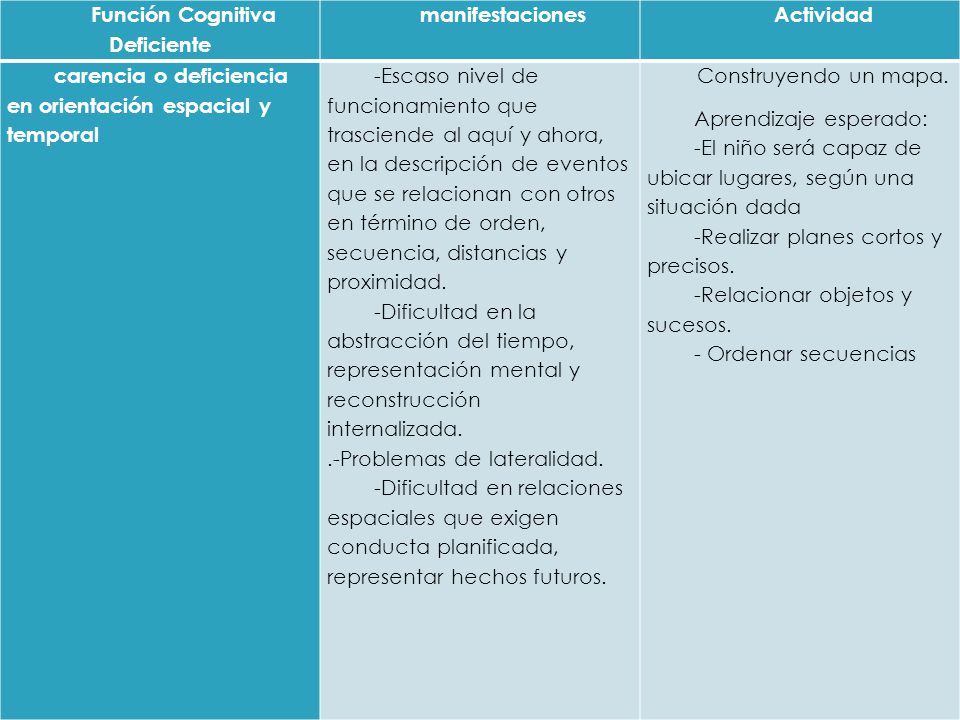 | Función Cognitiva Deficiente | manifestaciones | Actividad |
|---|---|---|
| carencia o deficiencia en orientación espacial y temporal | -Escaso nivel de funcionamiento que trasciende al aquí y ahora, en la descripción de eventos que se relacionan con otros en término de orden, secuencia, distancias y proximidad. -Dificultad en la abstracción del tiempo, representación mental y reconstrucción internalizada. .-Problemas de lateralidad. -Dificultad en relaciones espaciales que exigen conducta planificada, representar hechos futuros. | Construyendo un mapa. Aprendizaje esperado: -El niño será capaz de ubicar lugares, según una situación dada -Realizar planes cortos y precisos. -Relacionar objetos y sucesos. - Ordenar secuencias |